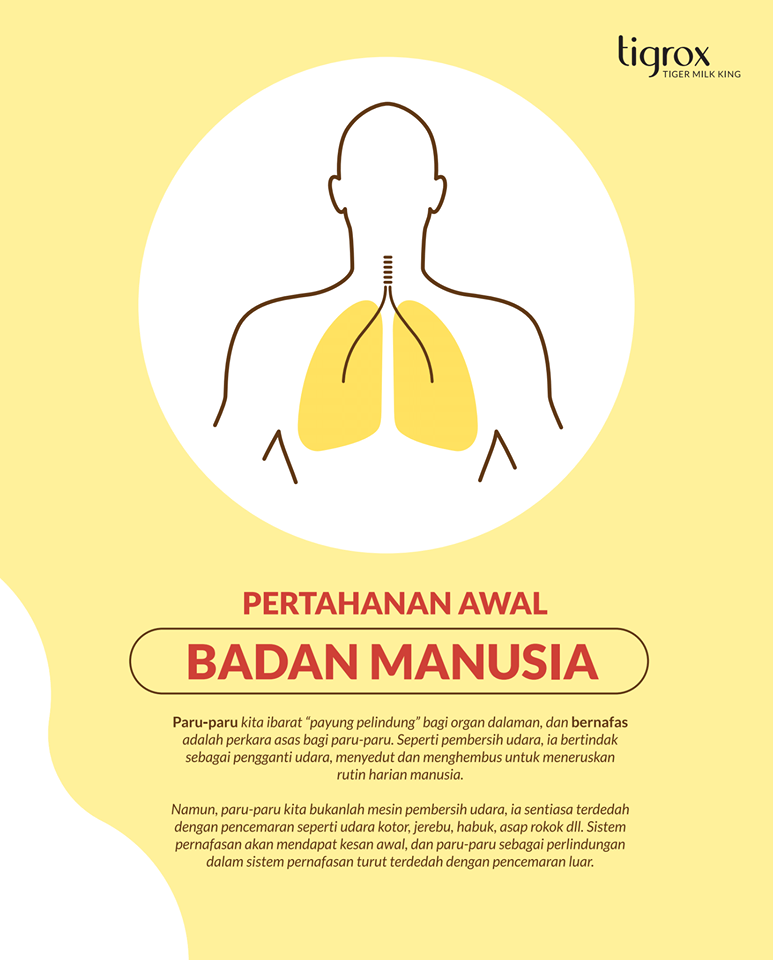 tigrox
TIGER MILK KING

PERTAHANAN AWAL

BADAN MANUSIA

Paru-paru kita ibarat "payung pelindung" bagi organ dalaman, dan bernafas adalah perkara asas bagi paru-paru. Seperti pembersih udara, ia bertindak sebagai pengganti udara, menyedut dan menghembus untuk meneruskan rutin harian manusia.

Namun, paru-paru kita bukanlah mesin pembersih udara, ia sentiasa terdedah dengan pencemaran seperti udara kotor, jerebu, habuk, asap rokok dll. Sistem pernafasan akan mendapat kesan awal, dan paru-paru sebagai perlindungan dalam sistem pernafasan turut terdedah dengan pencemaran luar.